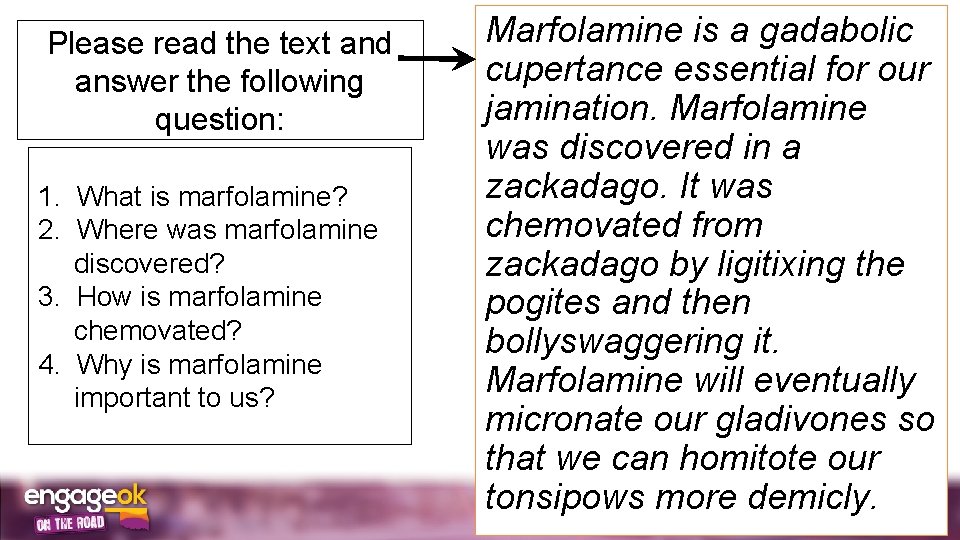 Please read the text and answer the following question:

1. What is marfolamine?
2. Where was marfolamine discovered?
3. How is marfolamine chemovated?
4. Why is marfolamine important to us?

Marfolamine is a gadabolic cupertance essential for our jamination. Marfolamine was discovered in a zackadago. It was chemovated from zackadago by ligitixing the pogites and then bollyswaggering it. Marfolamine will eventually micronate our gladivones so that we can homitote our tonsipows more demicly.

engageok
ON THE ROAD